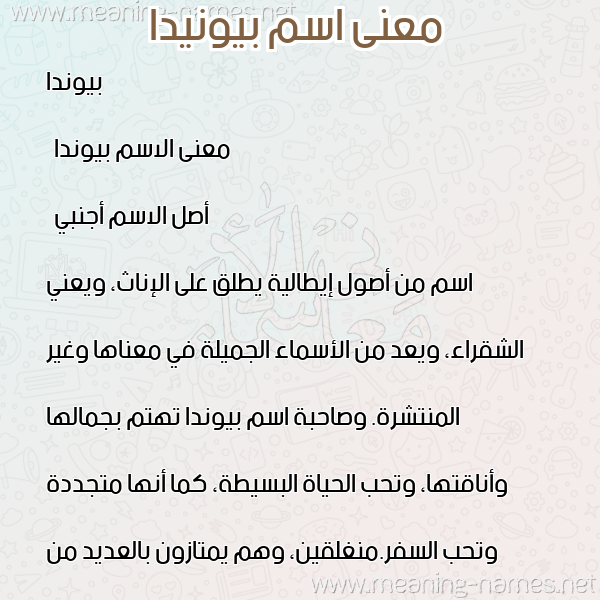 www.meaning-names.net
معنى اسم بيونيدا

بيوندا

معنى الاسم بيوندا

أصل الاسم أجنبي

اسم من أصول إيطالية يطلق على الإناث، ويعني الشقراء، ويعد من الأسماء الجميلة في معناها وغير المنتشرة. وصاحبة اسم بيوندا تهتم بجمالها وأناقتها، وتحب الحياة البسيطة، كما أنها متجددة وتحب السفر.منغلقين، وهم يمتازون بالعديد من

www.meaning-names.net